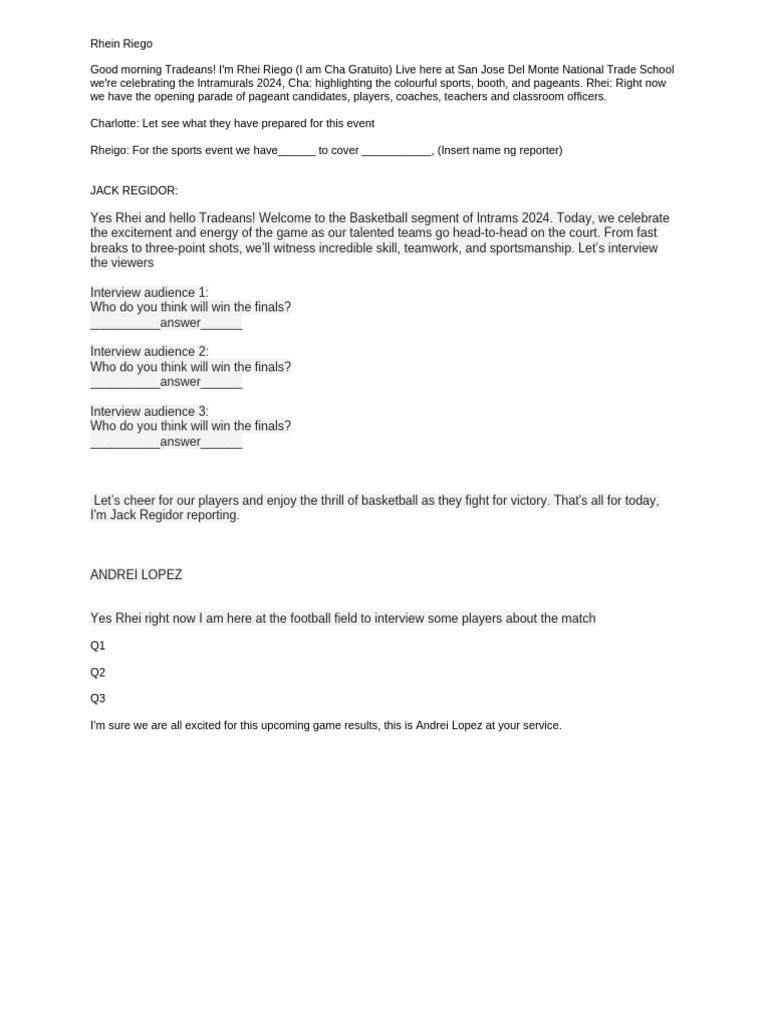 Rhein Riego

Good morning Tradeans! I'm Rhei Riego (I am Cha Gratuito) Live here at San Jose Del Monte National Trade School we're celebrating the Intramurals 2024, Cha: highlighting the colourful sports, booth, and pageants. Rhei: Right now we have the opening parade of pageant candidates, players, coaches, teachers and classroom officers.

Charlotte: Let see what they have prepared for this event

Rheigo: For the sports event we have______ to cover ___________, (Insert name ng reporter)

JACK REGIDOR:

Yes Rhei and hello Tradeans! Welcome to the Basketball segment of Intrams 2024. Today, we celebrate the excitement and energy of the game as our talented teams go head-to-head on the court. From fast breaks to three-point shots, we'll witness incredible skill, teamwork, and sportsmanship. Let's interview the viewers

Interview audience 1:
Who do you think will win the finals?
__________answer______

Interview audience 2:
Who do you think will win the finals?
__________answer______

Interview audience 3:
Who do you think will win the finals?
__________answer______

Let's cheer for our players and enjoy the thrill of basketball as they fight for victory. That's all for today, I'm Jack Regidor reporting.

ANDREI LOPEZ

Yes Rhei right now I am here at the football field to interview some players about the match

Q1

Q2

Q3

I'm sure we are all excited for this upcoming game results, this is Andrei Lopez at your service.